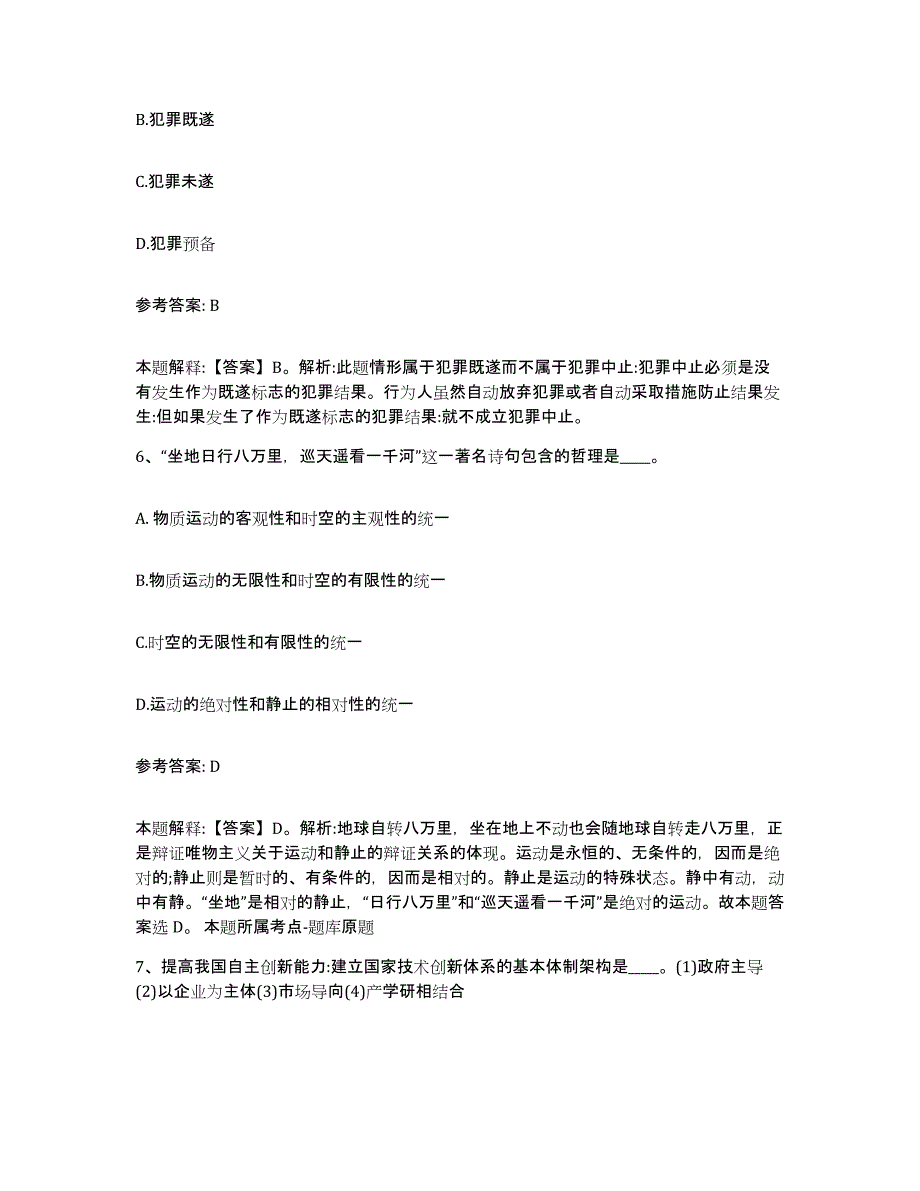 B.犯罪既遂

C.犯罪未遂

D.犯罪预备

参考答案: B

本题解释:【答案】B。解析:此题情形属于犯罪既遂而不属于犯罪中止:犯罪中止必须是没有发生作为既遂标志的犯罪结果。行为人虽然自动放弃犯罪或者自动采取措施防止结果发生:但如果发生了作为既遂标志的犯罪结果:就不成立犯罪中止。

6、“坐地日行八万里，巡天遥看一千河”这一著名诗句包含的哲理是____。

A. 物质运动的客观性和时空的主观性的统一

B.物质运动的无限性和时空的有限性的统一

C.时空的无限性和有限性的统一

D.运动的绝对性和静止的相对性的统一

参考答案: D

本题解释:【答案】D。解析:地球自转八万里，坐在地上不动也会随地球自转走八万里，正是辩证唯物主义关于运动和静止的辩证关系的体现。运动是永恒的、无条件的，因而是绝对的;静止则是暂时的、有条件的，因而是相对的。静止是运动的特殊状态。静中有动，动中有静。“坐地”是相对的静止，“日行八万里”和“巡天遥看一千河”是绝对的运动。故本题答案选 D。 本题所属考点-题库原题

7、提高我国自主创新能力:建立国家技术创新体系的基本体制架构是____。(1)政府主导(2)以企业为主体(3)市场导向(4)产学研相结合